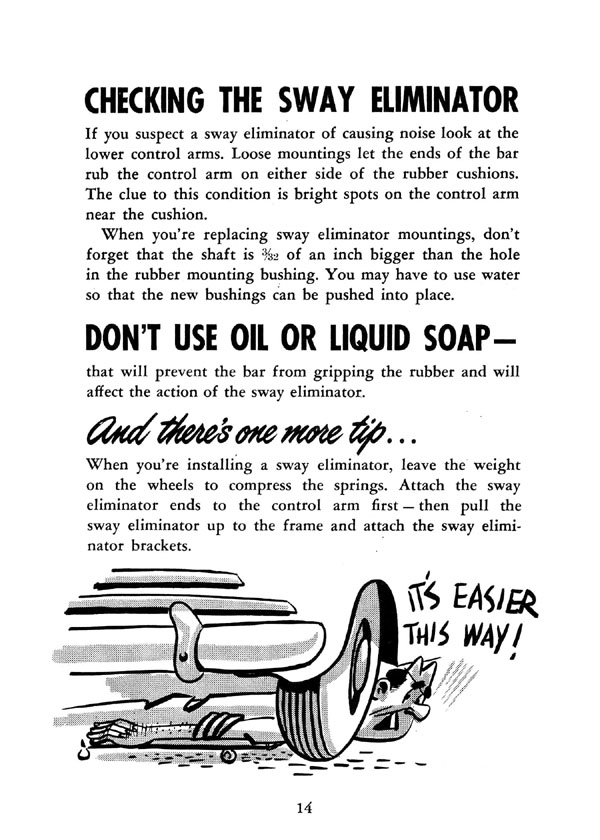 CHECKING THE SWAY ELIMINATOR

If you suspect a sway eliminator of causing noise look at the lower control arms. Loose mountings let the ends of the bar rub the control arm on either side of the rubber cushions. The clue to this condition is bright spots on the control arm near the cushion.

When you're replacing sway eliminator mountings, don't forget that the shaft is $\frac{3}{32}$ of an inch bigger than the hole in the rubber mounting bushing. You may have to use water so that the new bushings can be pushed into place.

DON'T USE OIL OR LIQUID SOAP—

that will prevent the bar from gripping the rubber and will affect the action of the sway eliminator.

And there's one more tip...

When you're installing a sway eliminator, leave the weight on the wheels to compress the springs. Attach the sway eliminator ends to the control arm first — then pull the sway eliminator up to the frame and attach the sway eliminator brackets.

IT'S EASIER THIS WAY!

14